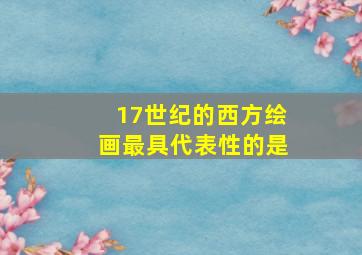 17世纪的西方绘画最具代表性的是